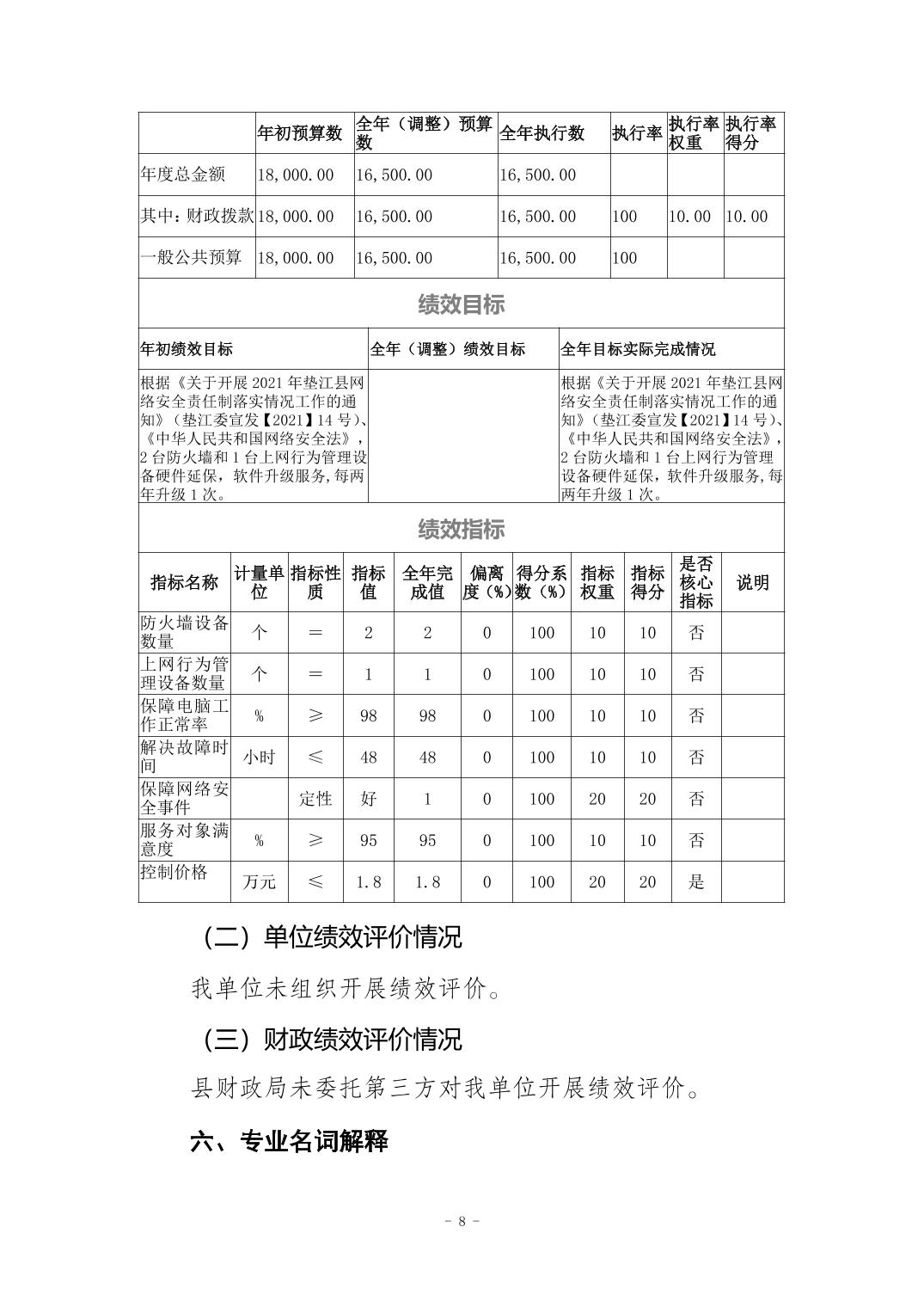 |  | 年初预算数 | 全年（调整）预算数 | 全年执行数 | 执行率 | 执行率权重 | 执行率得分 |
|---|---|---|---|---|---|---|
| 年度总金额 | 18,000.00 | 16,500.00 | 16,500.00 |  |  |  |
| 其中：财政拨款 | 18,000.00 | 16,500.00 | 16,500.00 | 100 | 10.00 | 10.00 |
| 一般公共预算 | 18,000.00 | 16,500.00 | 16,500.00 | 100 |  |  |

绩效目标

| 年初绩效目标 | 全年（调整）绩效目标 | 全年目标实际完成情况 |
|---|---|---|
| 根据《关于开展 2021 年垫江县网络安全责任制落实情况工作的通知》（垫江委宣发【2021】14 号）、《中华人民共和国网络安全法》，2 台防火墙和 1 台上网行为管理设备硬件延保，软件升级服务,每两年升级 1 次。 |  | 根据《关于开展 2021 年垫江县网络安全责任制落实情况工作的通知》（垫江委宣发【2021】14 号）、《中华人民共和国网络安全法》，2 台防火墙和 1 台上网行为管理设备硬件延保，软件升级服务,每两年升级 1 次。 |

绩效指标

| 指标名称 | 计量单位 | 指标性质 | 指标值 | 全年完成值 | 偏离度（%） | 得分系数（%） | 指标权重 | 指标得分 | 是否核心指标 | 说明 |
|---|---|---|---|---|---|---|---|---|---|---|
| 防火墙设备数量 | 个 | ＝ | 2 | 2 | 0 | 100 | 10 | 10 | 否 |  |
| 上网行为管理设备数量 | 个 | ＝ | 1 | 1 | 0 | 100 | 10 | 10 | 否 |  |
| 保障电脑工作正常率 | % | ≥ | 98 | 98 | 0 | 100 | 10 | 10 | 否 |  |
| 解决故障时间 | 小时 | ≤ | 48 | 48 | 0 | 100 | 10 | 10 | 否 |  |
| 保障网络安全事件 |  | 定性 | 好 | 1 | 0 | 100 | 20 | 20 | 否 |  |
| 服务对象满意度 | % | ≥ | 95 | 95 | 0 | 100 | 10 | 10 | 否 |  |
| 控制价格 | 万元 | ≤ | 1.8 | 1.8 | 0 | 100 | 20 | 20 | 是 |  |

（二）单位绩效评价情况

我单位未组织开展绩效评价。

（三）财政绩效评价情况

县财政局未委托第三方对我单位开展绩效评价。

六、专业名词解释

－ 8 －